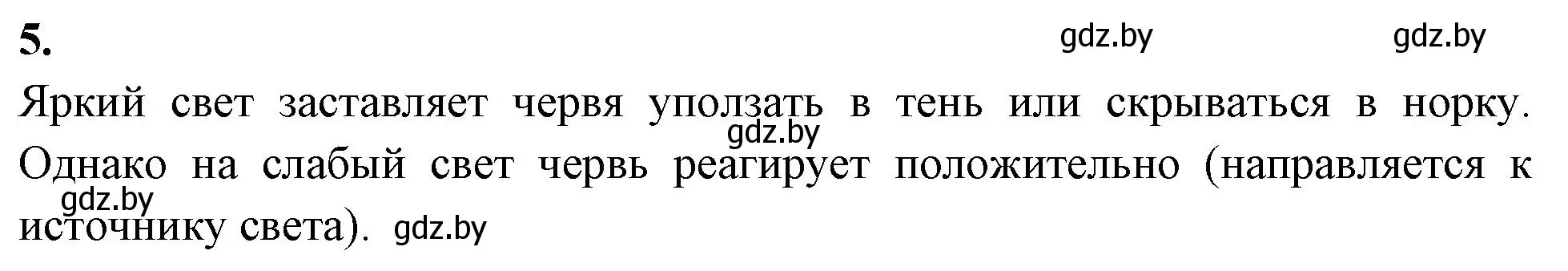 5.

gdz.by gdz.by

Яркий свет заставляет червя уползать в тень или скрываться в норку. gdz.by Однако на слабый свет червь реагирует положительно (направляется к gdz.by источнику света). gdz.by